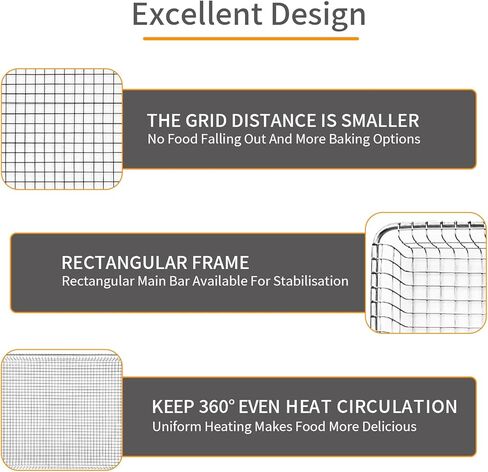 Excellent Design

THE GRID DISTANCE IS SMALLER
No Food Falling Out And More Baking Options

RECTANGULAR FRAME
Rectangular Main Bar Available For Stabilisation

KEEP 360° EVEN HEAT CIRCULATION
Uniform Heating Makes Food More Delicious